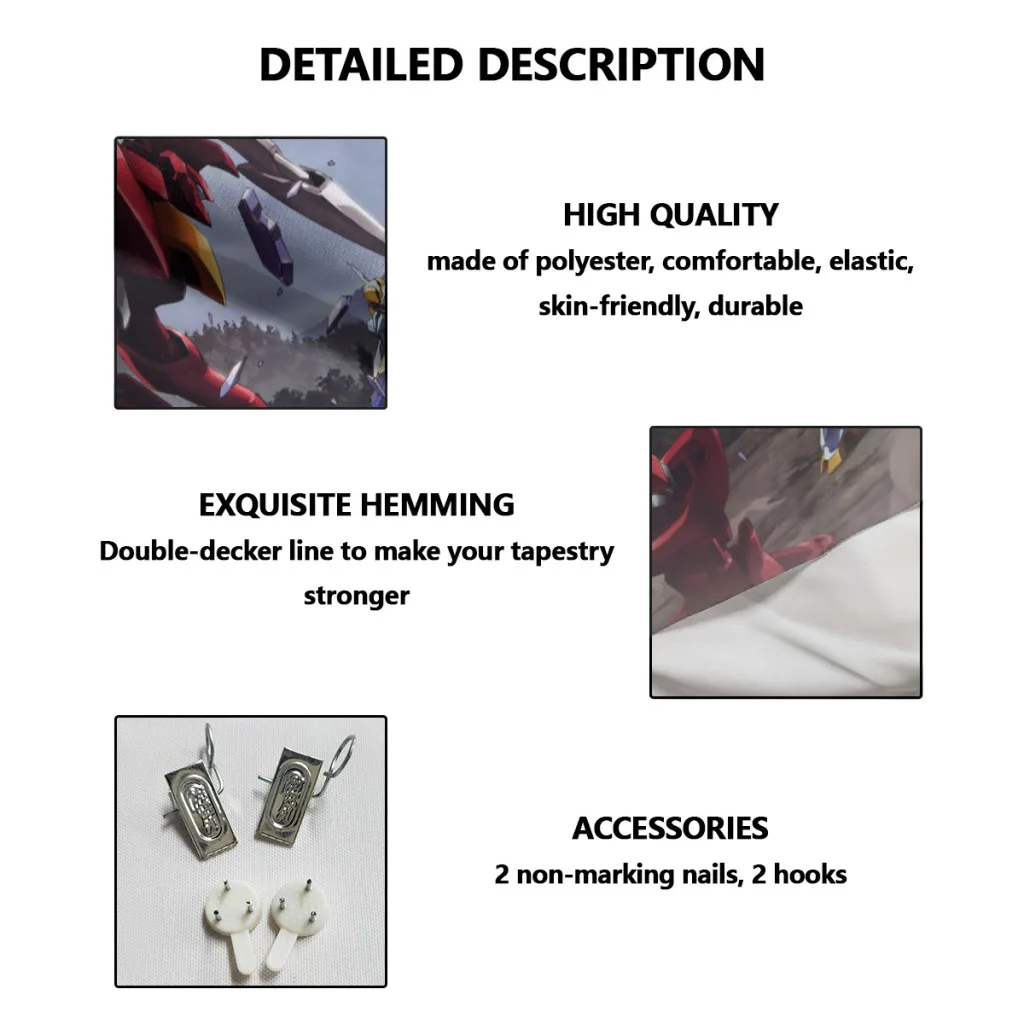 DETAILED DESCRIPTION

HIGH QUALITY

made of polyester, comfortable, elastic, skin-friendly, durable

EXQUISITE HEMMING

Double-decker line to make your tapestry stronger

ACCESSORIES

2 non-marking nails, 2 hooks